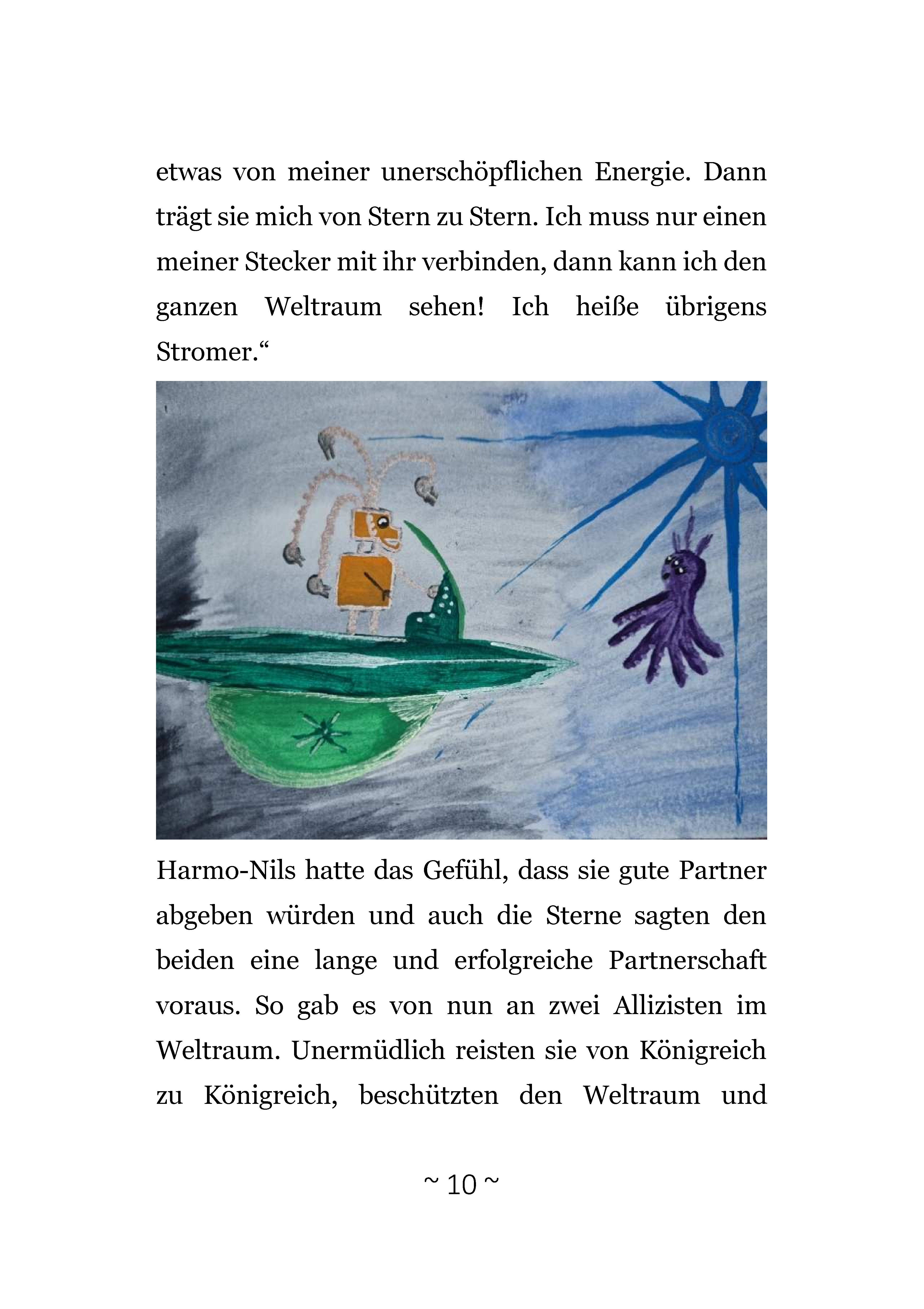 etwas von meiner unerschöpflichen Energie. Dann trägt sie mich von Stern zu Stern. Ich muss nur einen meiner Stecker mit ihr verbinden, dann kann ich den ganzen Weltraum sehen! Ich heiße übrigens Stromer.“

Harmo-Nils hatte das Gefühl, dass sie gute Partner abgeben würden und auch die Sterne sagten den beiden eine lange und erfolgreiche Partnerschaft voraus. So gab es von nun an zwei Allizisten im Weltraum. Unermüdlich reisten sie von Königreich zu Königreich, beschützten den Weltraum und

~ 10 ~